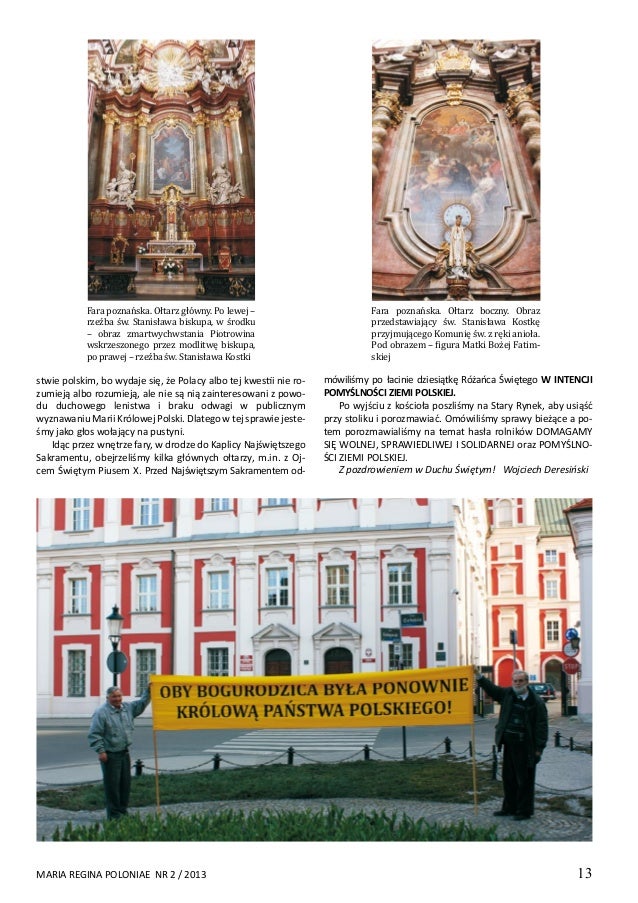 Fara poznańska. Ołtarz główny. Po lewej – rzeźba św. Stanisława biskupa, w środku – obraz zmartwychwstania Piotrowina wskrzeszonego przez modlitwę biskupa, po prawej – rzeźba św. Stanisława Kostki

Fara poznańska. Ołtarz boczny. Obraz przedstawiający św. Stanisława Kostkę przyjmującego Komunię św. z ręki anioła. Pod obrazem – figura Matki Bożej Fatimskiej

stwie polskim, bo wydaje się, że Polacy albo tej kwestii nie rozumieją albo rozumieją, ale nie są nią zainteresowani z powodu duchowego lenistwa i braku odwagi w publicznym wyznawaniu Marii Królowej Polski. Dlatego w tej sprawie jesteśmy jako głos wołający na pustyni.

Idąc przez wnętrze fary, w drodze do Kaplicy Najświętszego Sakramentu, obejrzeliśmy kilka głównych ołtarzy, m.in. z Ojcem Świętym Piusem X. Przed Najświętszym Sakramentem odmówiliśmy po łacinie dziesiątkę Różańca Świętego W INTENCJI POMYŚLNOŚCI ZIEMI POLSKIEJ.

Po wyjściu z kościoła poszliśmy na Stary Rynek, aby usiąść przy stoliku i porozmawiać. Omówiliśmy sprawy bieżące a potem porozmawialiśmy na temat hasła rolników DOMAGAMY SIĘ WOLNEJ, SPRAWIEDLIWEJ I SOLIDARNEJ oraz POMYŚLNOŚCI ZIEMI POLSKIEJ.

Z pozdrowieniem w Duchu Świętym! Wojciech Deresiński

OBY BOGURODZICA BYŁA PONOWNIE KRÓLOWĄ PAŃSTWA POLSKIEGO!

MARIA REGINA POLONIAE NR 2 / 2013

13